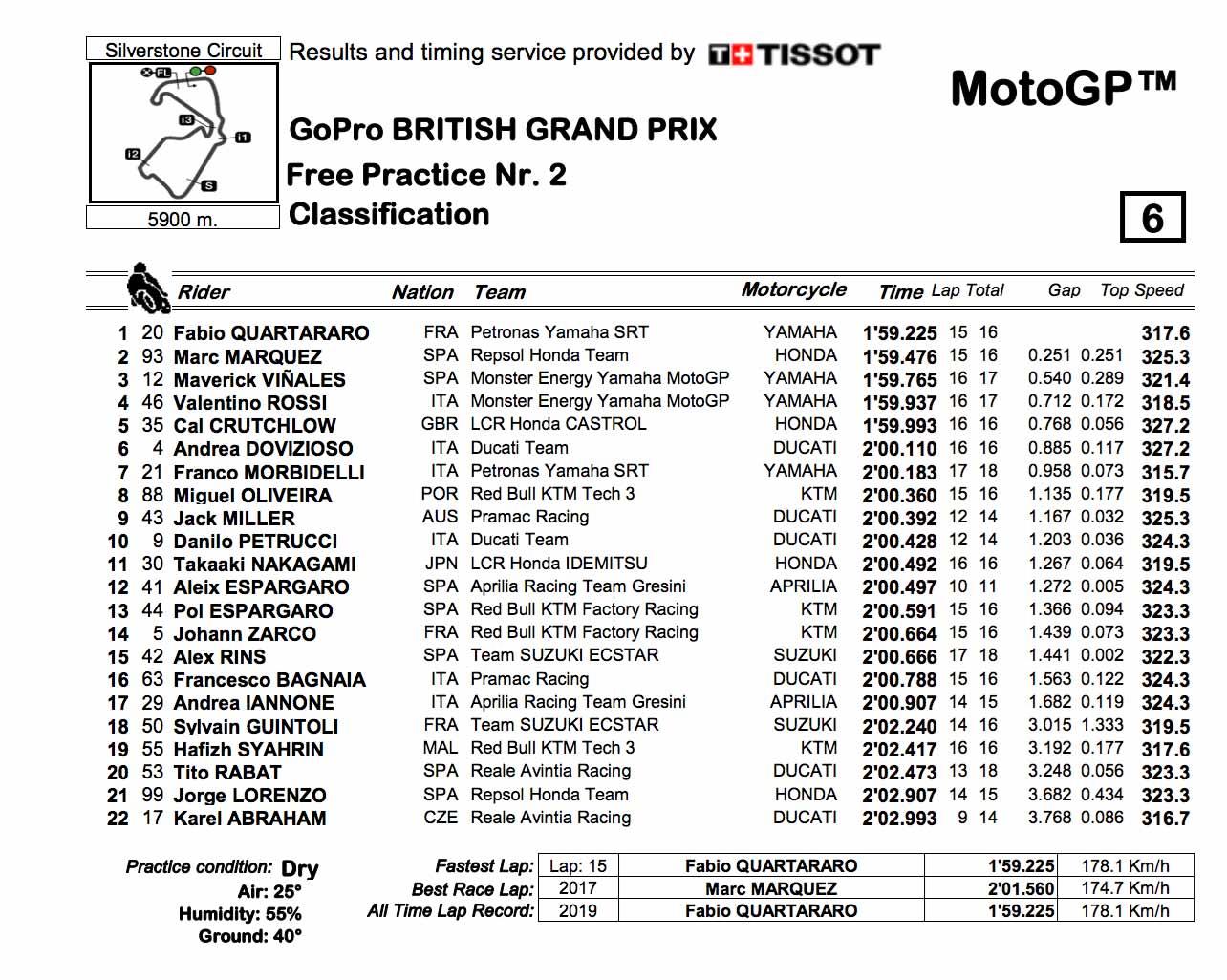 Silverstone Circuit

FL I3 I1 I2 S

5900 m.

Results and timing service provided by TISSOT

MotoGP™

GoPro BRITISH GRAND PRIX

Free Practice Nr. 2

Classification

6

| | | Rider | Nation | Team | Motorcycle | Time | Lap | Total | Gap | | Top Speed |
|---|---|---|---|---|---|---|---|---|---|---|---|
| 1 | 20 | Fabio QUARTARARO | FRA | Petronas Yamaha SRT | YAMAHA | 1'59.225 | 15 | 16 | | | 317.6 |
| 2 | 93 | Marc MARQUEZ | SPA | Repsol Honda Team | HONDA | 1'59.476 | 15 | 16 | 0.251 | 0.251 | 325.3 |
| 3 | 12 | Maverick VIÑALES | SPA | Monster Energy Yamaha MotoGP | YAMAHA | 1'59.765 | 16 | 17 | 0.540 | 0.289 | 321.4 |
| 4 | 46 | Valentino ROSSI | ITA | Monster Energy Yamaha MotoGP | YAMAHA | 1'59.937 | 16 | 17 | 0.712 | 0.172 | 318.5 |
| 5 | 35 | Cal CRUTCHLOW | GBR | LCR Honda CASTROL | HONDA | 1'59.993 | 16 | 16 | 0.768 | 0.056 | 327.2 |
| 6 | 4 | Andrea DOVIZIOSO | ITA | Ducati Team | DUCATI | 2'00.110 | 16 | 16 | 0.885 | 0.117 | 327.2 |
| 7 | 21 | Franco MORBIDELLI | ITA | Petronas Yamaha SRT | YAMAHA | 2'00.183 | 17 | 18 | 0.958 | 0.073 | 315.7 |
| 8 | 88 | Miguel OLIVEIRA | POR | Red Bull KTM Tech 3 | KTM | 2'00.360 | 15 | 16 | 1.135 | 0.177 | 319.5 |
| 9 | 43 | Jack MILLER | AUS | Pramac Racing | DUCATI | 2'00.392 | 12 | 14 | 1.167 | 0.032 | 325.3 |
| 10 | 9 | Danilo PETRUCCI | ITA | Ducati Team | DUCATI | 2'00.428 | 12 | 14 | 1.203 | 0.036 | 324.3 |
| 11 | 30 | Takaaki NAKAGAMI | JPN | LCR Honda IDEMITSU | HONDA | 2'00.492 | 16 | 16 | 1.267 | 0.064 | 319.5 |
| 12 | 41 | Aleix ESPARGARO | SPA | Aprilia Racing Team Gresini | APRILIA | 2'00.497 | 10 | 11 | 1.272 | 0.005 | 324.3 |
| 13 | 44 | Pol ESPARGARO | SPA | Red Bull KTM Factory Racing | KTM | 2'00.591 | 15 | 16 | 1.366 | 0.094 | 323.3 |
| 14 | 5 | Johann ZARCO | FRA | Red Bull KTM Factory Racing | KTM | 2'00.664 | 15 | 16 | 1.439 | 0.073 | 323.3 |
| 15 | 42 | Alex RINS | SPA | Team SUZUKI ECSTAR | SUZUKI | 2'00.666 | 17 | 18 | 1.441 | 0.002 | 322.3 |
| 16 | 63 | Francesco BAGNAIA | ITA | Pramac Racing | DUCATI | 2'00.788 | 15 | 16 | 1.563 | 0.122 | 324.3 |
| 17 | 29 | Andrea IANNONE | ITA | Aprilia Racing Team Gresini | APRILIA | 2'00.907 | 14 | 15 | 1.682 | 0.119 | 324.3 |
| 18 | 50 | Sylvain GUINTOLI | FRA | Team SUZUKI ECSTAR | SUZUKI | 2'02.240 | 14 | 16 | 3.015 | 1.333 | 319.5 |
| 19 | 55 | Hafizh SYAHRIN | MAL | Red Bull KTM Tech 3 | KTM | 2'02.417 | 16 | 16 | 3.192 | 0.177 | 317.6 |
| 20 | 53 | Tito RABAT | SPA | Reale Avintia Racing | DUCATI | 2'02.473 | 13 | 18 | 3.248 | 0.056 | 323.3 |
| 21 | 99 | Jorge LORENZO | SPA | Repsol Honda Team | HONDA | 2'02.907 | 14 | 15 | 3.682 | 0.434 | 323.3 |
| 22 | 17 | Karel ABRAHAM | CZE | Reale Avintia Racing | DUCATI | 2'02.993 | 9 | 14 | 3.768 | 0.086 | 316.7 |

Practice condition: Dry
Air: 25°
Humidity: 55%
Ground: 40°

| | | | | |
|---|---|---|---|---|
| Fastest Lap: | Lap: 15 | Fabio QUARTARARO | 1'59.225 | 178.1 Km/h |
| Best Race Lap: | 2017 | Marc MARQUEZ | 2'01.560 | 174.7 Km/h |
| All Time Lap Record: | 2019 | Fabio QUARTARARO | 1'59.225 | 178.1 Km/h |